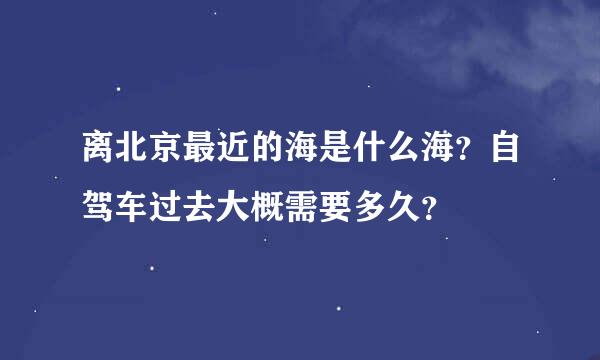 离北京最近的海是什么海？自驾车过去大概需要多久？